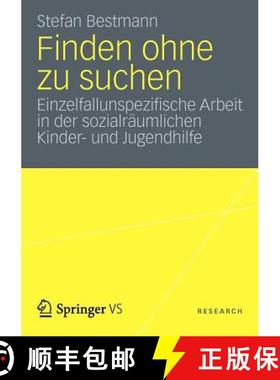 Stefan Bestmann

Finden ohne zu suchen

Einzelfallunspezifische Arbeit in der sozialräumlichen Kinder- und Jugendhilfe

Springer VS

RESEARCH

顺丰包邮

正版保